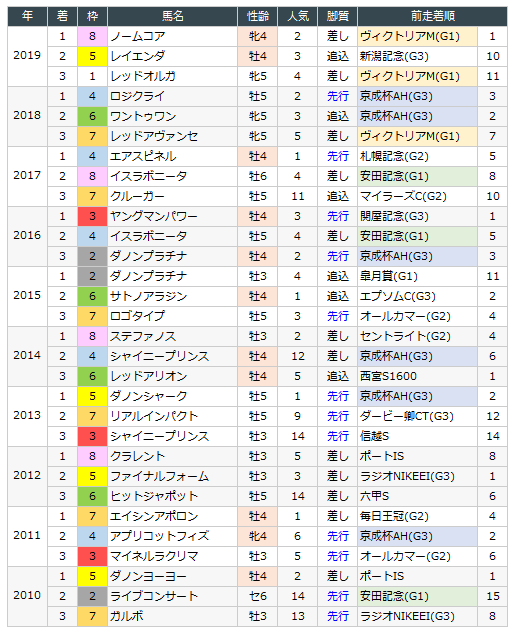 | 年 | 着 | 枠 | 馬名 | 性齢 | 人気 | 脚質 | 前走着順 | |
|---|---|---|---|---|---|---|---|---|
| 2019 | 1 | 8 | ノームコア | 牝4 | 2 | 差し | ヴィクトリアM(G1) | 1 |
| | 2 | 5 | レイエンダ | 牡4 | 3 | 追込 | 新潟記念(G3) | 10 |
| | 3 | 1 | レッドオルガ | 牝5 | 4 | 差し | ヴィクトリアM(G1) | 11 |
| 2018 | 1 | 4 | ロジクライ | 牡5 | 2 | 先行 | 京成杯AH(G3) | 3 |
| | 2 | 6 | ワントゥワン | 牝5 | 3 | 追込 | 京成杯AH(G3) | 2 |
| | 3 | 7 | レッドアヴァンセ | 牝5 | 5 | 差し | ヴィクトリアM(G1) | 7 |
| 2017 | 1 | 4 | エアスピネル | 牡4 | 1 | 先行 | 札幌記念(G2) | 5 |
| | 2 | 8 | イスラボニータ | 牡6 | 4 | 差し | 安田記念(G1) | 8 |
| | 3 | 7 | クルーガー | 牡5 | 11 | 追込 | マイラーズC(G2) | 10 |
| 2016 | 1 | 3 | ヤングマンパワー | 牡4 | 3 | 先行 | 関屋記念(G3) | 1 |
| | 2 | 4 | イスラボニータ | 牡5 | 4 | 差し | 安田記念(G1) | 5 |
| | 3 | 2 | ダノンプラチナ | 牡4 | 2 | 先行 | 京成杯AH(G3) | 3 |
| 2015 | 1 | 2 | ダノンプラチナ | 牡3 | 4 | 追込 | 皐月賞(G1) | 11 |
| | 2 | 6 | サトノアラジン | 牡4 | 1 | 追込 | エプソムC(G3) | 2 |
| | 3 | 7 | ロゴタイプ | 牡5 | 3 | 先行 | オールカマー(G2) | 4 |
| 2014 | 1 | 8 | ステファノス | 牡3 | 2 | 差し | セントライト(G2) | 4 |
| | 2 | 4 | シャイニープリンス | 牡4 | 12 | 差し | 京成杯AH(G3) | 6 |
| | 3 | 6 | レッドアリオン | 牡4 | 5 | 追込 | 西宮S1600 | 1 |
| 2013 | 1 | 5 | ダノンシャーク | 牡5 | 1 | 先行 | 京成杯AH(G3) | 2 |
| | 2 | 7 | リアルインパクト | 牡5 | 9 | 先行 | ダービー卿CT(G3) | 12 |
| | 3 | 3 | シャイニープリンス | 牡3 | 14 | 先行 | 信越S | 14 |
| 2012 | 1 | 8 | クラレント | 牡3 | 5 | 差し | ポートIS | 8 |
| | 2 | 5 | ファイナルフォーム | 牡3 | 3 | 差し | ラジオNIKEEI(G3) | 1 |
| | 3 | 6 | ヒットジャポット | 牡5 | 14 | 差し | 六甲S | 6 |
| 2011 | 1 | 7 | エイシンアポロン | 牡4 | 1 | 差し | 毎日王冠(G2) | 4 |
| | 2 | 4 | アプリコットフィズ | 牝4 | 6 | 先行 | 京成杯AH(G3) | 2 |
| | 3 | 3 | マイネルラクリマ | 牡3 | 5 | 先行 | オールカマー(G2) | 6 |
| 2010 | 1 | 5 | ダノンヨーヨー | 牡4 | 2 | 差し | ポートIS | 1 |
| | 2 | 2 | ライブコンサート | セ6 | 14 | 先行 | 安田記念(G1) | 15 |
| | 3 | 7 | ガルボ | 牡3 | 13 | 先行 | ラジオNIKEEI(G3) | 8 |